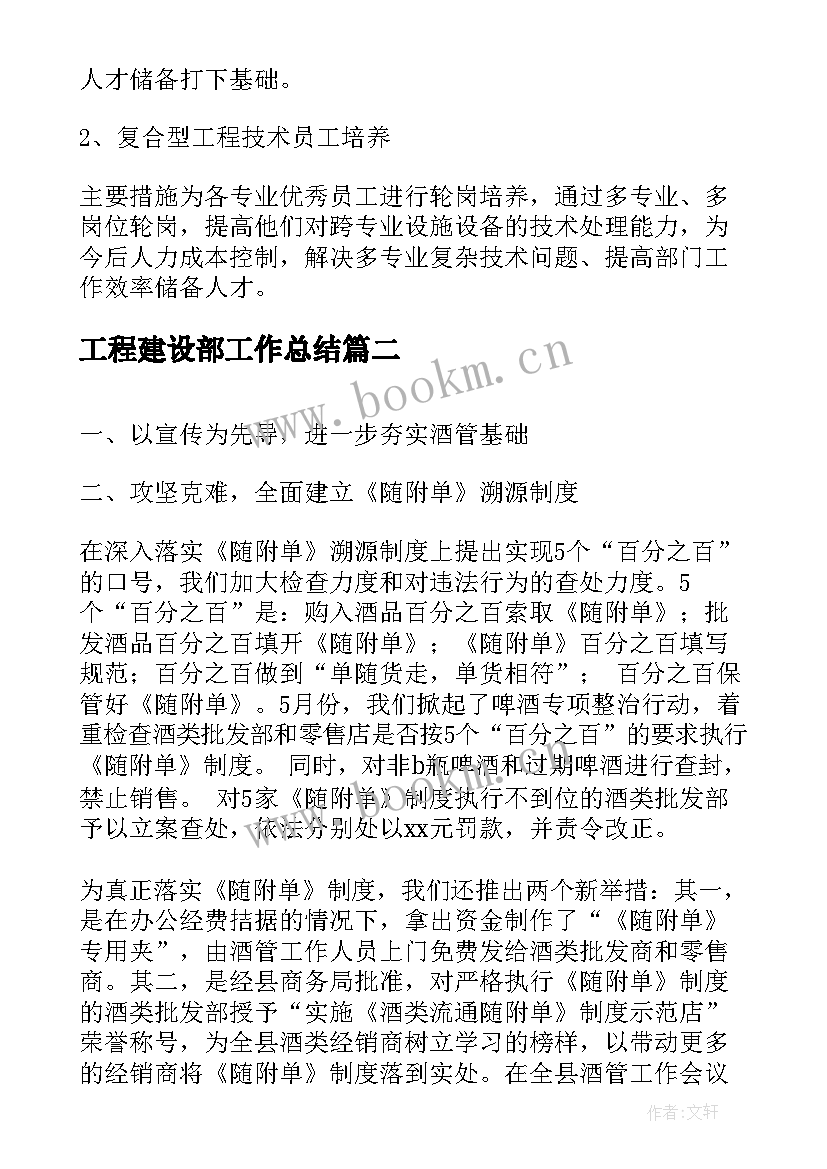 人才储备打下基础。

2、复合型工程技术员工培养

主要措施为各专业优秀员工进行轮岗培养，通过多专业、多岗位轮岗，提高他们对跨专业设施设备的技术处理能力，为今后人力成本控制，解决多专业复杂技术问题、提高部门工作效率储备人才。

工程建设部工作总结篇二

www.bookm.cn

一、以宣传为先导，进一步夯实酒管基础

二、攻坚克难，全面建立《随附单》溯源制度

在深入落实《随附单》溯源制度上提出实现5个“百分之百”的口号，我们加大检查力度和对违法行为的查处力度。5个“百分之百”是：购入酒品百分之百索取《随附单》；批发酒品百分之百填开《随附单》；《随附单》百分之百填写规范；百分之百做到“单随货走，单货相符”； 百分之百保管好《随附单》。5月份，我们掀起了啤酒专项整治行动，着重检查酒类批发部和零售店是否按5个“百分之百”的要求执行《随附单》制度。 同时，对非b瓶啤酒和过期啤酒进行查封，禁止销售。 对5家《随附单》制度执行不到位的酒类批发部予以立案查处，依法分别处以xx元罚款，并责令改正。

为真正落实《随附单》制度，我们还推出两个新举措：其一，是在办公经费拮据的情况下，拿出资金制作了“《随附单》专用夹”，由酒管工作人员上门免费发给酒类批发商和零售商。其二，是经县商务局批准，对严格执行《随附单》制度的酒类批发部授予“实施《酒类流通随附单》制度示范店”荣誉称号，为全县酒类经销商树立学习的榜样，以带动更多的经销商将《随附单》制度落到实处。在全县酒管工作会议

作者:文轩